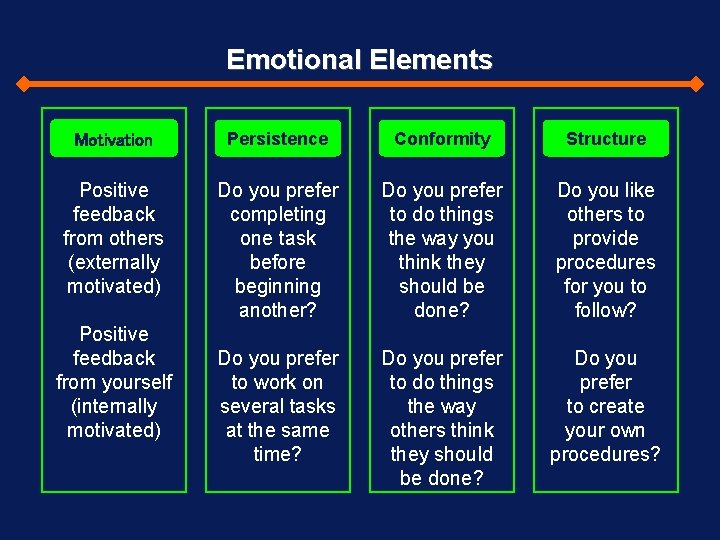 Emotional Elements

Motivation

Positive feedback from others (externally motivated)

Positive feedback from yourself (internally motivated)

Persistence

Do you prefer completing one task before beginning another?

Do you prefer to work on several tasks at the same time?

Conformity

Do you prefer to do things the way you think they should be done?

Do you prefer to do things the way others think they should be done?

Structure

Do you like others to provide procedures for you to follow?

Do you prefer to create your own procedures?